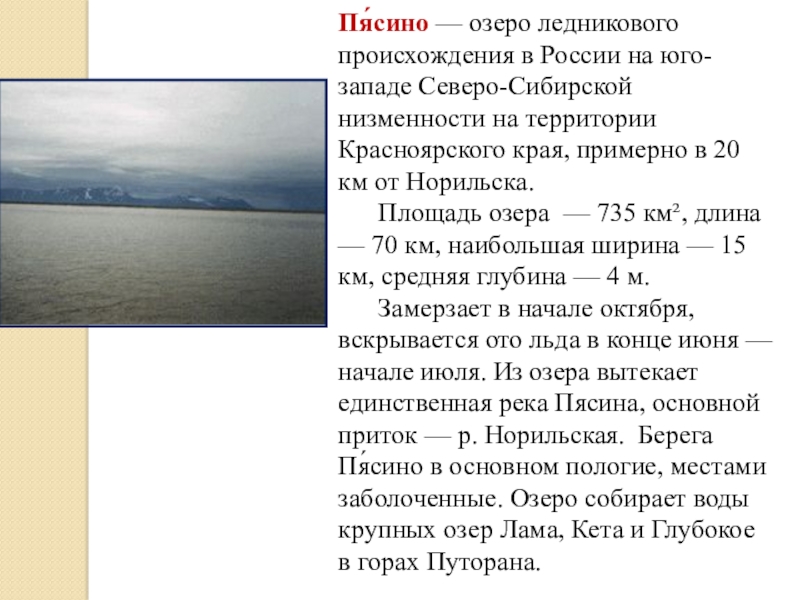 Пя́сино — озеро ледникового происхождения в России на юго-западе Северо-Сибирской низменности на территории Красноярского края, примерно в 20 км от Норильска.

Площадь озера — 735 км², длина — 70 км, наибольшая ширина — 15 км, средняя глубина — 4 м.

Замерзает в начале октября, вскрывается ото льда в конце июня — начале июля. Из озера вытекает единственная река Пясина, основной приток — р. Норильская. Берега Пя́сино в основном пологие, местами заболоченные. Озеро собирает воды крупных озер Лама, Кета и Глубокое в горах Путорана.